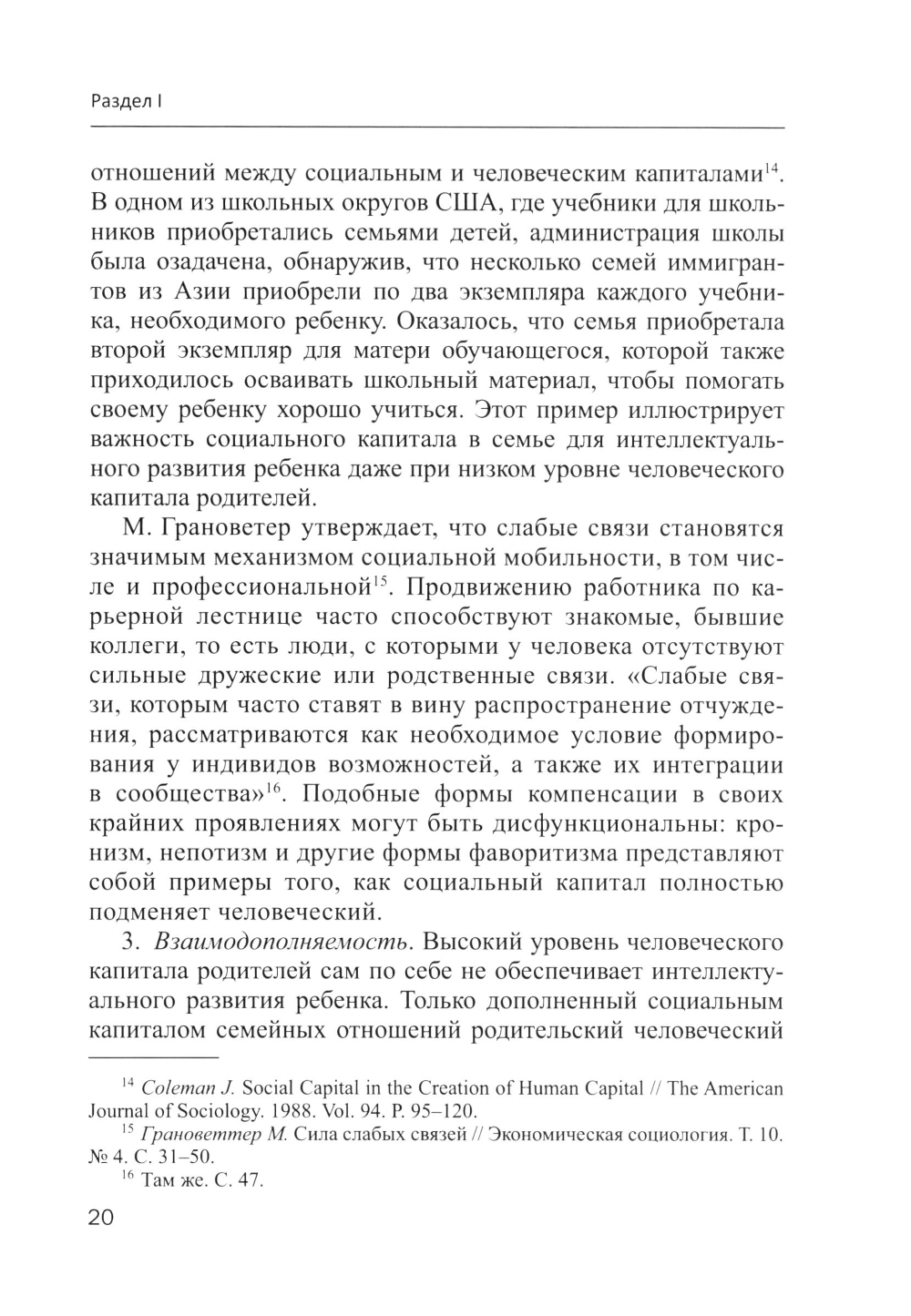 Раздел I

отношений между социальным и человеческим капиталами$^{14}$. В одном из школьных округов США, где учебники для школьников приобретались семьями детей, администрация школы была озадачена, обнаружив, что несколько семей иммигрантов из Азии приобрели по два экземпляра каждого учебника, необходимого ребенку. Оказалось, что семья приобретала второй экземпляр для матери обучающегося, которой также приходилось осваивать школьный материал, чтобы помогать своему ребенку хорошо учиться. Этот пример иллюстрирует важность социального капитала в семье для интеллектуального развития ребенка даже при низком уровне человеческого капитала родителей.

М. Грановетер утверждает, что слабые связи становятся значимым механизмом социальной мобильности, в том числе и профессиональной$^{15}$. Продвижению работника по карьерной лестнице часто способствуют знакомые, бывшие коллеги, то есть люди, с которыми у человека отсутствуют сильные дружеские или родственные связи. «Слабые связи, которым часто ставят в вину распространение отчуждения, рассматриваются как необходимое условие формирования у индивидов возможностей, а также их интеграции в сообщества»$^{16}$. Подобные формы компенсации в своих крайних проявлениях могут быть дисфункциональны: кронизм, непотизм и другие формы фаворитизма представляют собой примеры того, как социальный капитал полностью подменяет человеческий.

3. Взаимодополняемость. Высокий уровень человеческого капитала родителей сам по себе не обеспечивает интеллектуального развития ребенка. Только дополненный социальным капиталом семейных отношений родительский человеческий

$^{14}$ Coleman J. Social Capital in the Creation of Human Capital // The American Journal of Sociology. 1988. Vol. 94. P. 95–120.

$^{15}$ Грановеттер М. Сила слабых связей // Экономическая социология. Т. 10. № 4. С. 31–50.

$^{16}$ Там же. С. 47.

20